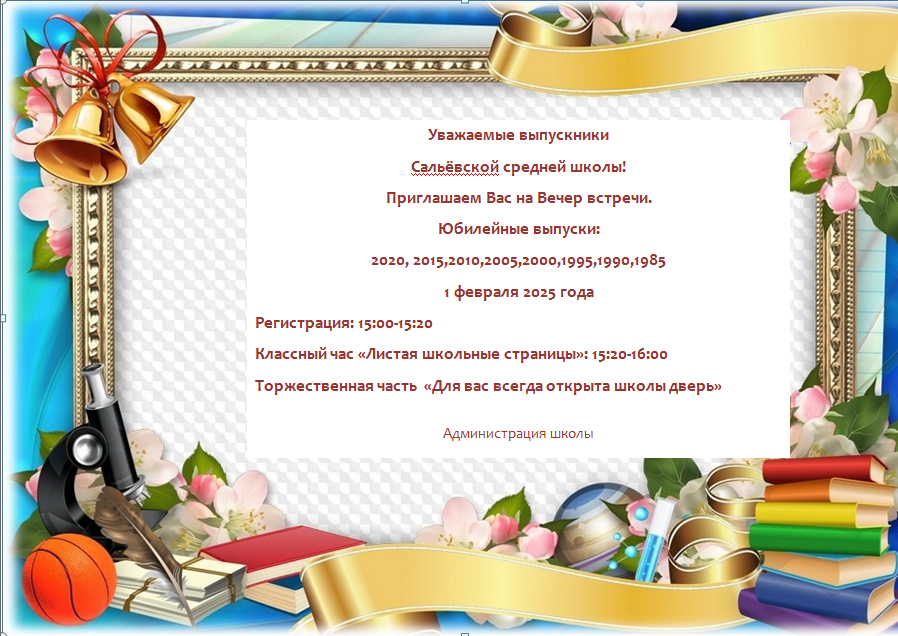 Уважаемые выпускники

Сальёвской средней школы!

Приглашаем Вас на Вечер встречи.

Юбилейные выпуски:

2020, 2015,2010,2005,2000,1995,1990,1985

1 февраля 2025 года

Регистрация: 15:00-15:20

Классный час «Листая школьные страницы»: 15:20-16:00

Торжественная часть «Для вас всегда открыта школы дверь»

Администрация школы